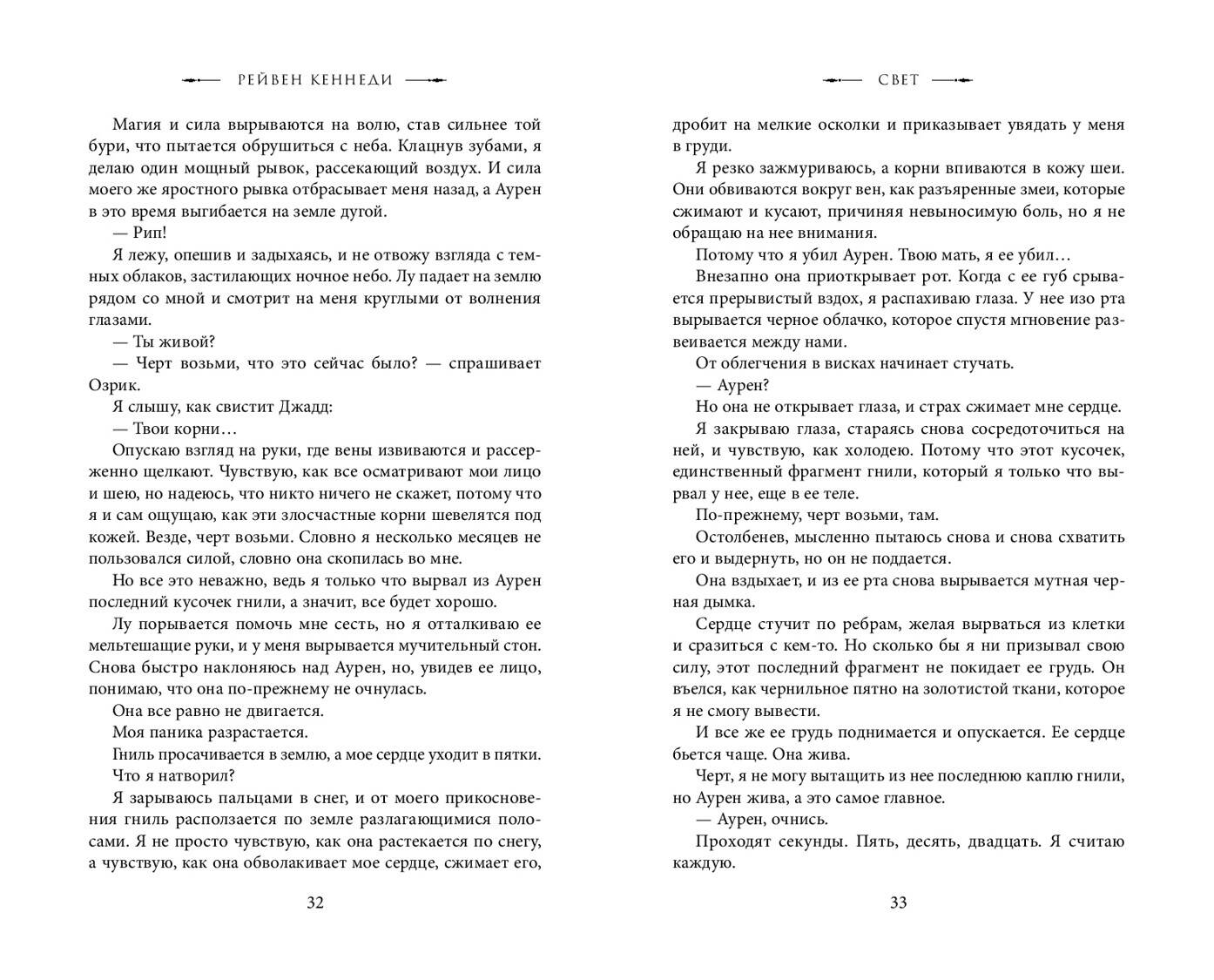 РЕЙВЕН КЕННЕДИ

Магия и сила вырываются на волю, став сильнее той бури, что пытается обрушиться с неба. Клацнув зубами, я делаю один мощный рывок, рассекающий воздух. И сила моего же яростного рывка отбрасывает меня назад, а Аурен в это время выгибается на земле дугой.

— Рип!

Я лежу, опешив и задыхаясь, и не отвожу взгляда с темных облаков, застилающих ночное небо. Лу падает на землю рядом со мной и смотрит на меня круглыми от волнения глазами.

— Ты живой?

— Черт возьми, что это сейчас было? — спрашивает Озрик.

Я слышу, как свистит Джадд:

— Твои корни…

Опускаю взгляд на руки, где вены извиваются и рассерженно щелкают. Чувствую, как все осматривают мои лицо и шею, но надеюсь, что никто ничего не скажет, потому что я и сам ощущаю, как эти злосчастные корни шевелятся под кожей. Везде, черт возьми. Словно я несколько месяцев не пользовался силой, словно она скопилась во мне.

Но все это неважно, ведь я только что вырвал из Аурен последний кусочек гнили, а значит, все будет хорошо.

Лу порывается помочь мне сесть, но я отталкиваю ее мельтешащие руки, и у меня вырывается мучительный стон. Снова быстро наклоняюсь над Аурен, но, увидев ее лицо, понимаю, что она по-прежнему не очнулась.

Она все равно не двигается.

Моя паника разрастается.

Гниль просачивается в землю, а мое сердце уходит в пятки.

Что я натворил?

Я зарываюсь пальцами в снег, и от моего прикосновения гниль расползается по земле разлагающимися полосами. Я не просто чувствую, как она растекается по снегу, а чувствую, как она обволакивает мое сердце, сжимает его,

32

СВЕТ

дробит на мелкие осколки и приказывает увядать у меня в груди.

Я резко зажмуриваюсь, а корни впиваются в кожу шеи. Они обвиваются вокруг вен, как разъяренные змеи, которые сжимают и кусают, причиняя невыносимую боль, но я не обращаю на нее внимания.

Потому что я убил Аурен. Твою мать, я ее убил…

Внезапно она приоткрывает рот. Когда с ее губ срывается прерывистый вздох, я распахиваю глаза. У нее изо рта вырывается черное облачко, которое спустя мгновение развеивается между нами.

От облегчения в висках начинает стучать.

— Аурен?

Но она не открывает глаза, и страх сжимает мне сердце.

Я закрываю глаза, стараясь снова сосредоточиться на ней, и чувствую, как холодею. Потому что этот кусочек, единственный фрагмент гнили, который я только что вырвал у нее, еще в ее теле.

По-прежнему, черт возьми, там.

Остолбенев, мысленно пытаюсь снова и снова схватить его и выдернуть, но он не поддается.

Она вздыхает, и из ее рта снова вырывается мутная черная дымка.

Сердце стучит по ребрам, желая вырваться из клетки и сразиться с кем-то. Но сколько бы я ни призывал свою силу, этот последний фрагмент не покидает ее грудь. Он въелся, как чернильное пятно на золотистой ткани, которое я не смогу вывести.

И все же ее грудь поднимается и опускается. Ее сердце бьется чаще. Она жива.

Черт, я не могу вытащить из нее последнюю каплю гнили, но Аурен жива, а это самое главное.

— Аурен, очнись.

Проходят секунды. Пять, десять, двадцать. Я считаю каждую.

33